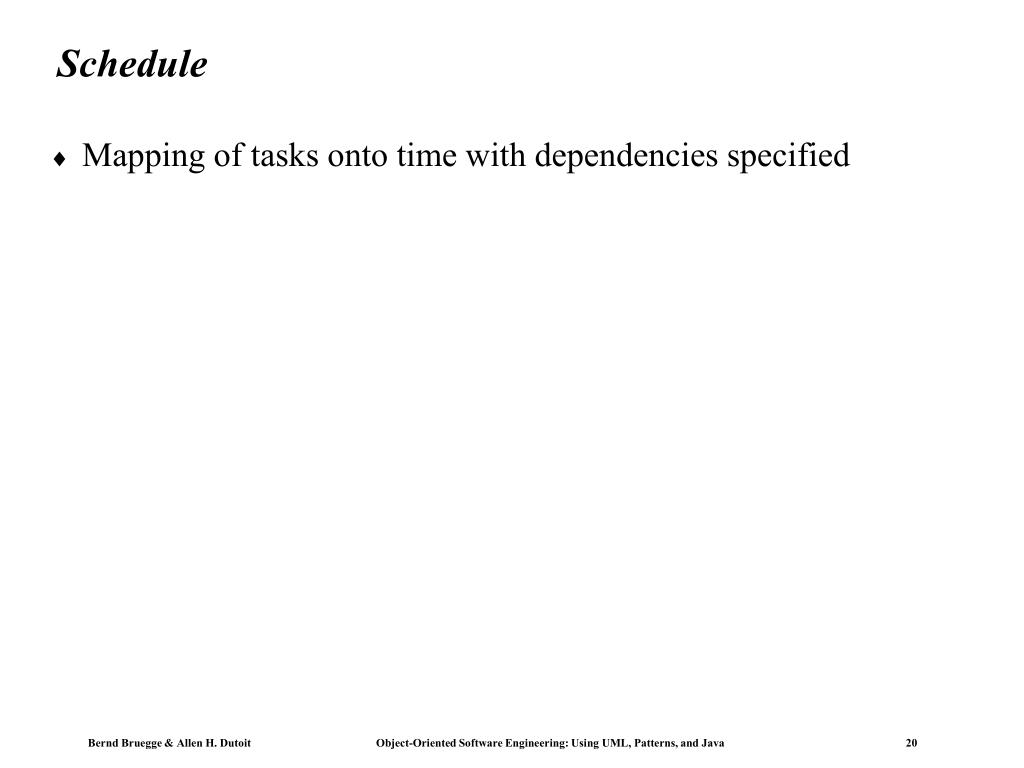 Schedule

♦ Mapping of tasks onto time with dependencies specified

Bernd Bruegge & Allen H. Dutoit

Object-Oriented Software Engineering: Using UML, Patterns, and Java

20